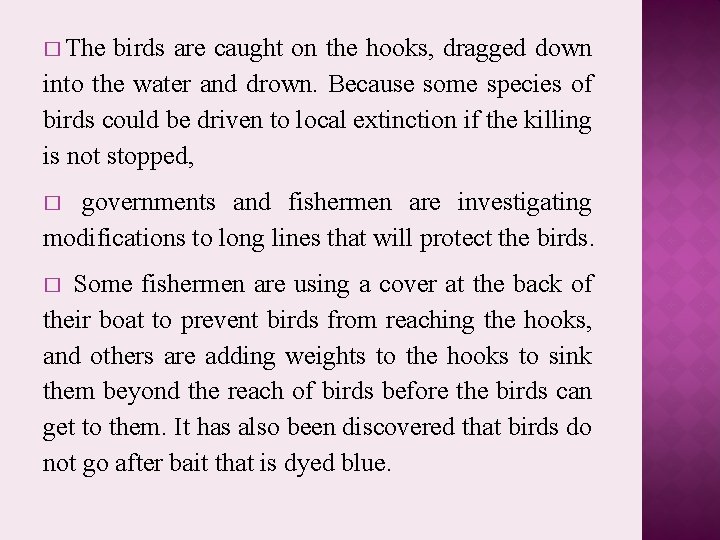 □ The birds are caught on the hooks, dragged down into the water and drown. Because some species of birds could be driven to local extinction if the killing is not stopped,

□ governments and fishermen are investigating modifications to long lines that will protect the birds.

□ Some fishermen are using a cover at the back of their boat to prevent birds from reaching the hooks, and others are adding weights to the hooks to sink them beyond the reach of birds before the birds can get to them. It has also been discovered that birds do not go after bait that is dyed blue.